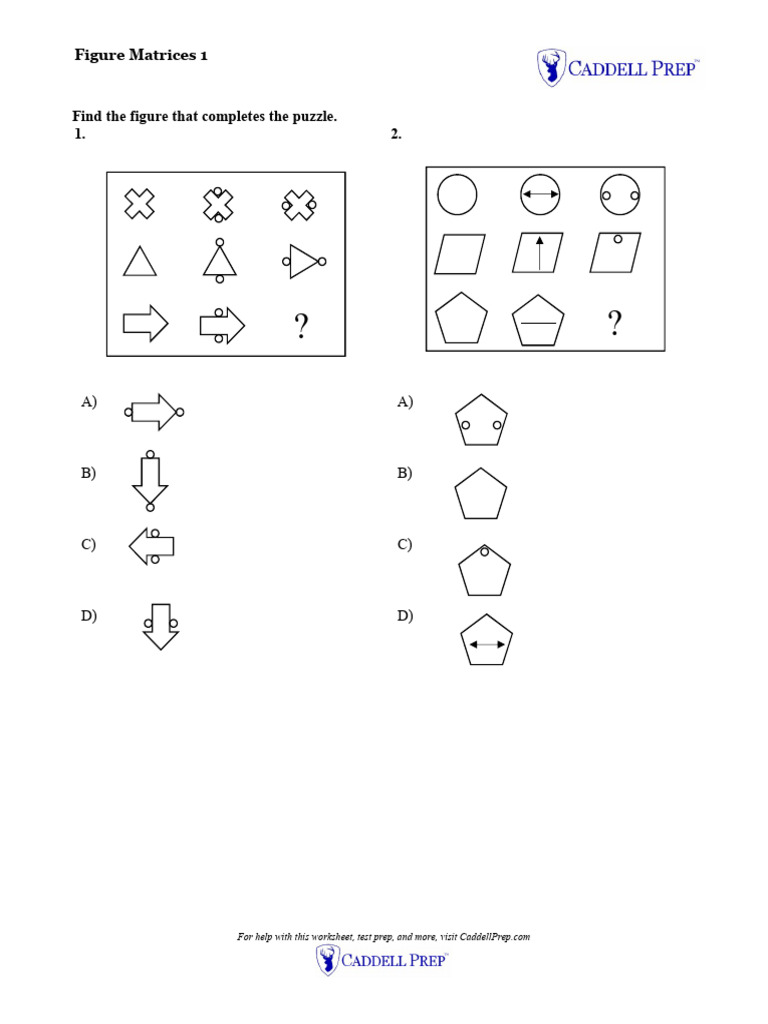 Figure Matrices 1

CADDELL PREP™

Find the figure that completes the puzzle.

1.

?

A)

B)

C)

D)

2.

?

A)

B)

C)

D)

For help with this worksheet, test prep, and more, visit CaddellPrep.com

CADDELL PREP™